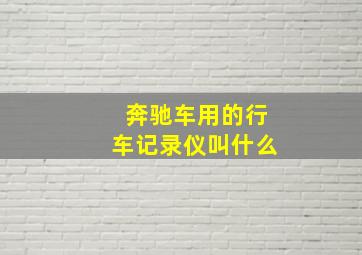 奔驰车用的行车记录仪叫什么